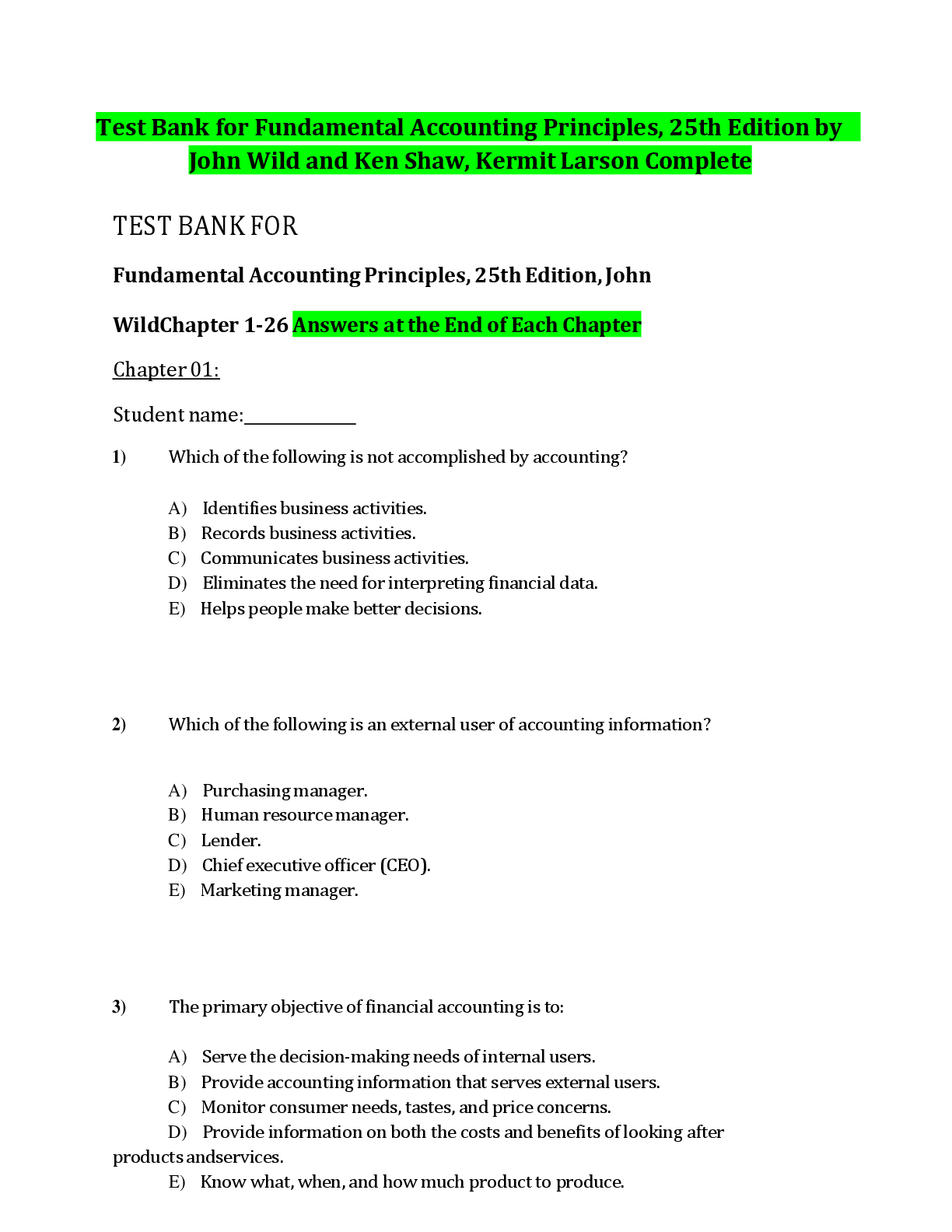 Test Bank for Fundamental Accounting Principles, 25th Edition by John Wild and Ken Shaw, Kermit Larson Complete

TEST BANK FOR

Fundamental Accounting Principles, 25th Edition, John

WildChapter 1-26 Answers at the End of Each Chapter

Chapter 01:

Student name:____

1) Which of the following is not accomplished by accounting?

A) Identifies business activities.
B) Records business activities.
C) Communicates business activities.
D) Eliminates the need for interpreting financial data.
E) Helps people make better decisions.

2) Which of the following is an external user of accounting information?

A) Purchasing manager.
B) Human resource manager.
C) Lender.
D) Chief executive officer (CEO).
E) Marketing manager.

3) The primary objective of financial accounting is to:

A) Serve the decision-making needs of internal users.
B) Provide accounting information that serves external users.
C) Monitor consumer needs, tastes, and price concerns.
D) Provide information on both the costs and benefits of looking after products andservices.
E) Know what, when, and how much product to produce.